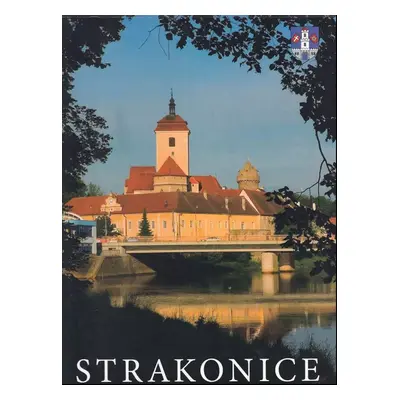 STRAKONICE